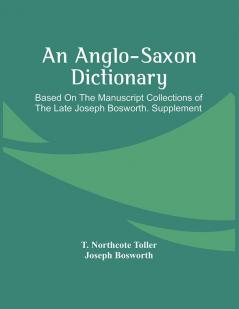 An Anglo-Saxon Dictionary

Based On The Manuscript Collections of The Late Joseph Bosworth. Supplement

T. Northcote Toller
Joseph Bosworth